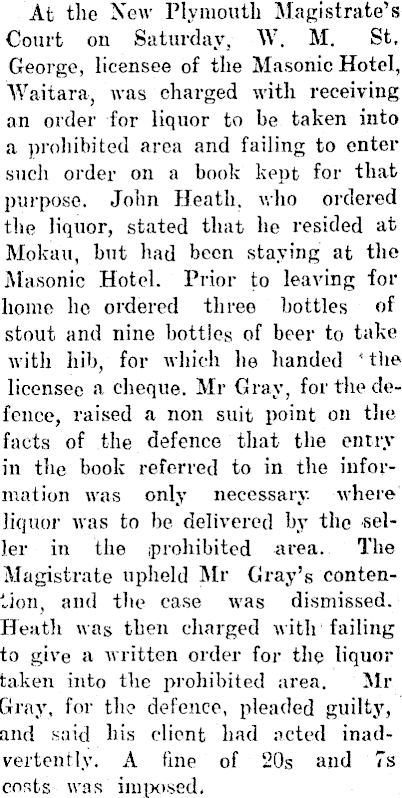 At the New Plymouth Magistrate's Court on Saturday, W. M. St. George, licensee of the Masonic Hotel, Waitara, was charged with receiving an order for liquor to be taken into a prohibited area and failing to enter such order on a book kept for that purpose. John Heath, who ordered the liquor, stated that he resided at Mokau, but had been staying at the Masonic Hotel. Prior to leaving for home he ordered three bottles of stout and nine bottles of beer to take with hib, for which he handed 'the licensee a cheque. Mr Gray, for the defence, raised a non suit point on the facts of the defence that the entry in the book referred to in the information was only necessary where liquor was to be delivered by the seller in the prohibited area. The Magistrate upheld Mr Gray's contention, and the case was dismissed. Heath was then charged with failing to give a written order for the liquor taken into the prohibited area. Mr Gray, for the defence, pleaded guilty, and said his client had acted inadvertently. A fine of 20s and 7s costs was imposed.